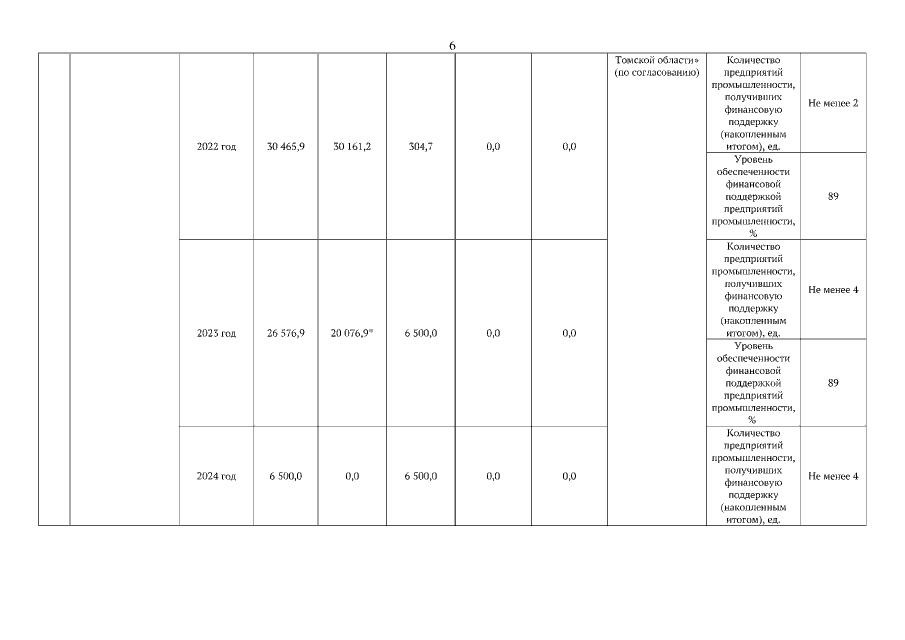 6

|  |  |  |  |  |  |  |  |  |  |  |
|---|---|---|---|---|---|---|---|---|---|---|
|  |  | 2022 год | 30 465,9 | 30 161,2 | 304,7 | 0,0 | 0,0 | Томской области» (по согласованию) | Количество предприятий промышленности, получивших финансовую поддержку (накопленным итогом), ед. | Не менее 2 |
|  |  |  |  |  |  |  |  |  | Уровень обеспеченности финансовой поддержкой предприятий промышленности, % | 89 |
|  |  | 2023 год | 26 576,9 | 20 076,9* | 6 500,0 | 0,0 | 0,0 |  | Количество предприятий промышленности, получивших финансовую поддержку (накопленным итогом), ед. | Не менее 4 |
|  |  |  |  |  |  |  |  |  | Уровень обеспеченности финансовой поддержкой предприятий промышленности, % | 89 |
|  |  | 2024 год | 6 500,0 | 0,0 | 6 500,0 | 0,0 | 0,0 |  | Количество предприятий промышленности, получивших финансовую поддержку (накопленным итогом), ед. | Не менее 4 |